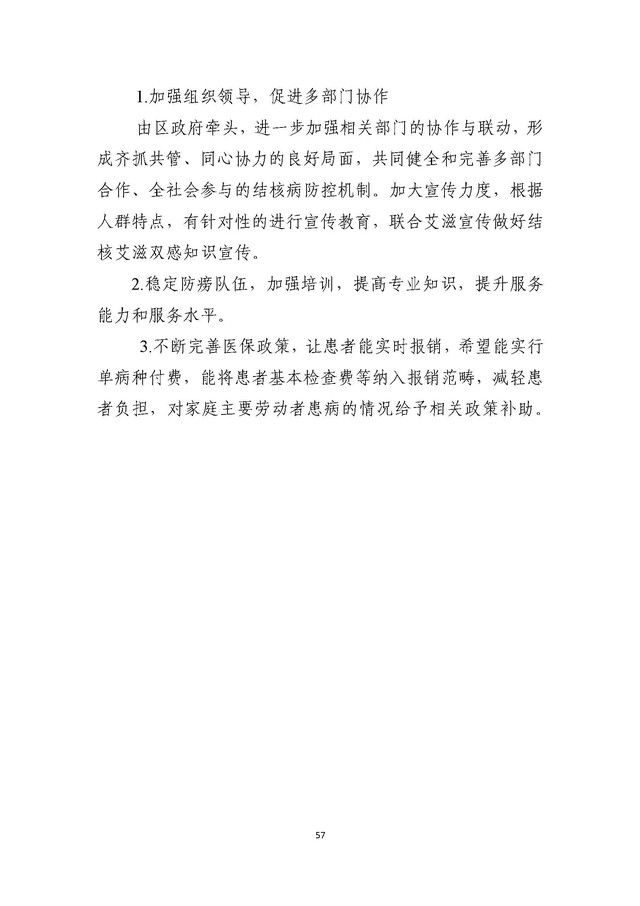 1.加强组织领导，促进多部门协作

由区政府牵头，进一步加强相关部门的协作与联动，形成齐抓共管、同心协力的良好局面，共同健全和完善多部门合作、全社会参与的结核病防控机制。加大宣传力度，根据人群特点，有针对性的进行宣传教育，联合艾滋宣传做好结核艾滋双感知识宣传。

2.稳定防痨队伍，加强培训，提高专业知识，提升服务能力和服务水平。

3.不断完善医保政策，让患者能实时报销，希望能实行单病种付费，能将患者基本检查费等纳入报销范畴，减轻患者负担，对家庭主要劳动者患病的情况给予相关政策补助。

57